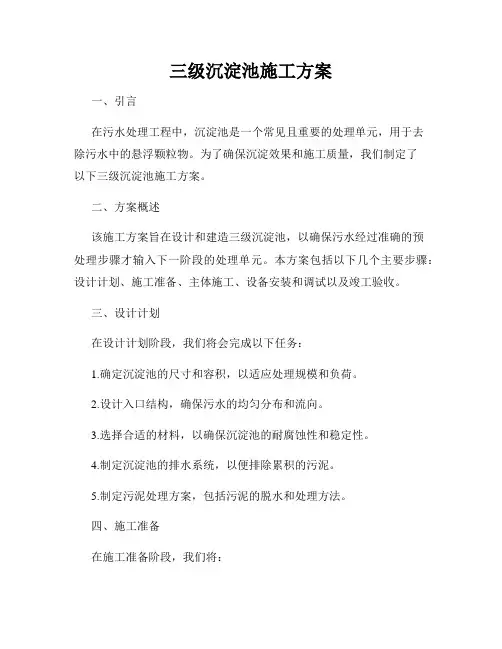 三级沉淀池施工方案

一、引言

在污水处理工程中，沉淀池是一个常见且重要的处理单元，用于去除污水中的悬浮颗粒物。为了确保沉淀效果和施工质量，我们制定了以下三级沉淀池施工方案。

二、方案概述

该施工方案旨在设计和建造三级沉淀池，以确保污水经过准确的预处理步骤才输入下一阶段的处理单元。本方案包括以下几个主要步骤：设计计划、施工准备、主体施工、设备安装和调试以及竣工验收。

三、设计计划

在设计计划阶段，我们将会完成以下任务：

1.确定沉淀池的尺寸和容积，以适应处理规模和负荷。

2.设计入口结构，确保污水的均匀分布和流向。

3.选择合适的材料，以确保沉淀池的耐腐蚀性和稳定性。

4.制定沉淀池的排水系统，以便排除累积的污泥。

5.制定污泥处理方案，包括污泥的脱水和处理方法。

四、施工准备

在施工准备阶段，我们将：